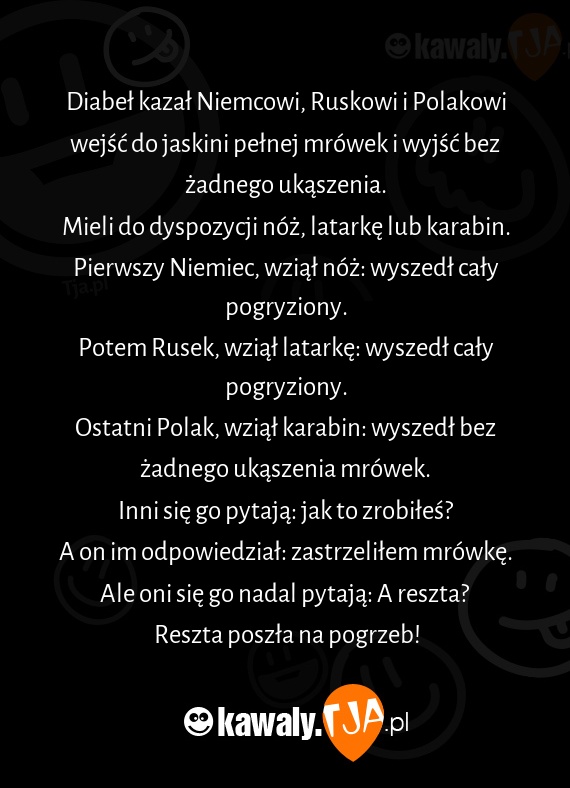 kawaly.TJA

Diabeł kazał Niemcowi, Ruskowi i Polakowi wejść do jaskini pełnej mrówek i wyjść bez żadnego ukąszenia.
Mieli do dyspozycji nóż, latarkę lub karabin.
Pierwszy Niemiec, wziął nóż: wyszedł cały pogryziony.
Potem Rusek, wziął latarkę: wyszedł cały pogryziony.
Ostatni Polak, wziął karabin: wyszedł bez żadnego ukąszenia mrówek.
Inni się go pytają: jak to zrobiłeś?
A on im odpowiedział: zastrzeliłem mrówkę.
Ale oni się go nadal pytają: A reszta?
Reszta poszła na pogrzeb!

Tja.pl

kawaly.TJA.pl